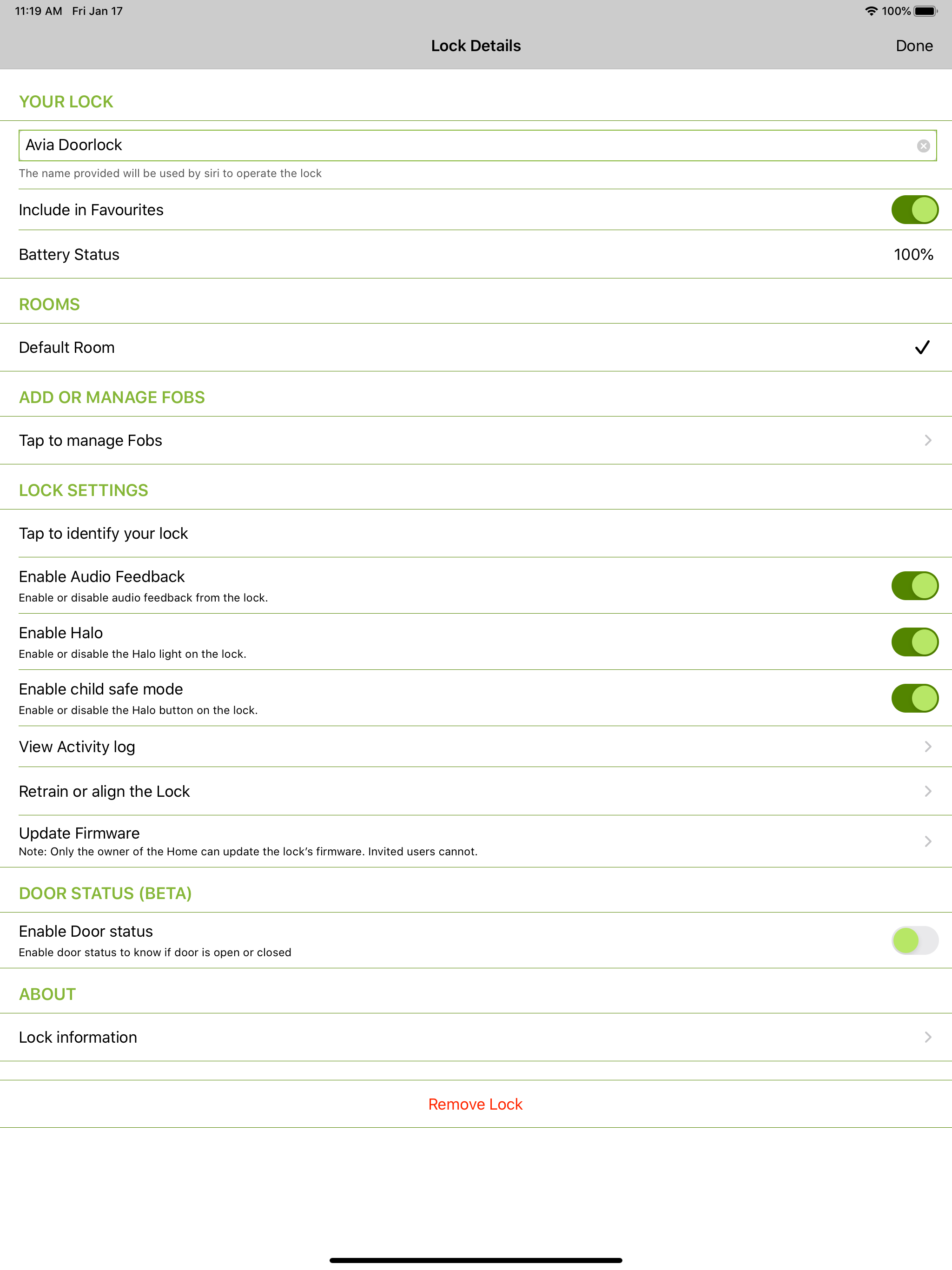 11:19 AM Fri Jan 17

100%

Lock Details

Done

YOUR LOCK

Avia Doorlock

The name provided will be used by siri to operate the lock

Include in Favourites

Battery Status

100%

ROOMS

Default Room

ADD OR MANAGE FOBS

Tap to manage Fobs

LOCK SETTINGS

Tap to identify your lock

Enable Audio Feedback
Enable or disable audio feedback from the lock.

Enable Halo
Enable or disable the Halo light on the lock.

Enable child safe mode
Enable or disable the Halo button on the lock.

View Activity log

Retrain or align the Lock

Update Firmware
Note: Only the owner of the Home can update the lock's firmware. Invited users cannot.

DOOR STATUS (BETA)

Enable Door status
Enable door status to know if door is open or closed

ABOUT

Lock information

Remove Lock